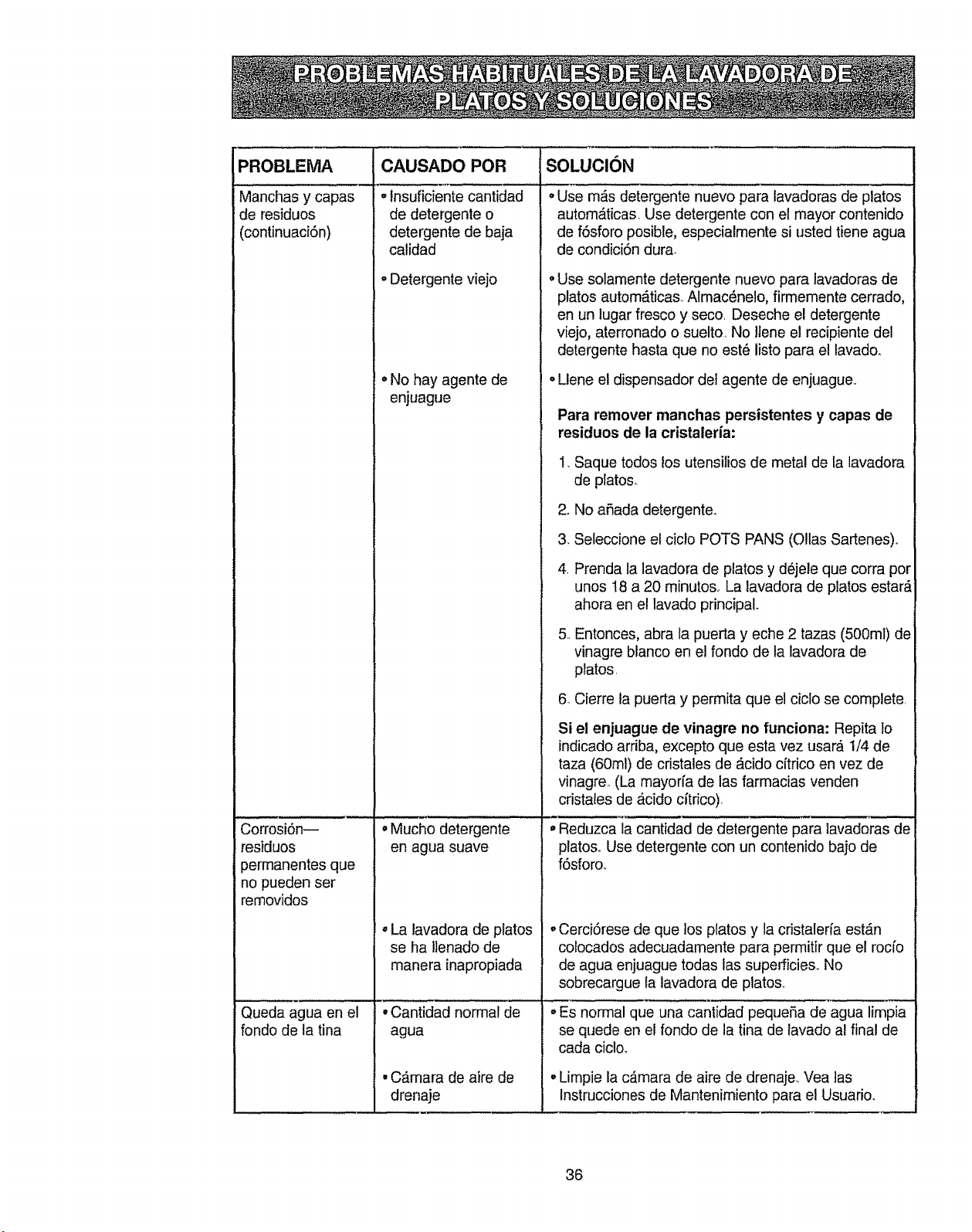 PROBLEMAS HABITUALES DE LA LAVADORA DE PLATOS Y SOLUCIONES

| PROBLEMA | CAUSADO POR | SOLUCIÓN |
|---|---|---|
| Manchas y capas de residuos (continuación) | • Insuficiente cantidad de detergente o detergente de baja calidad | • Use más detergente nuevo para lavadoras de platos automáticas. Use detergente con el mayor contenido de fósforo posible, especialmente si usted tiene agua de condición dura. |
| | • Detergente viejo | • Use solamente detergente nuevo para lavadoras de platos automáticas. Almacénelo, firmemente cerrado, en un lugar fresco y seco. Deseche el detergente viejo, aterronado o suelto. No llene el recipiente del detergente hasta que no esté listo para el lavado. |
| | • No hay agente de enjuague | • Llene el dispensador del agente de enjuague. Para remover manchas persistentes y capas de residuos de la cristalería: 1. Saque todos los utensilios de metal de la lavadora de platos. 2. No añada detergente. 3. Seleccione el ciclo POTS PANS (Ollas Sartenes). 4. Prenda la lavadora de platos y déjele que corra por unos 18 a 20 minutos. La lavadora de platos estará ahora en el lavado principal. 5. Entonces, abra la puerta y eche 2 tazas (500ml) de vinagre blanco en el fondo de la lavadora de platos. 6. Cierre la puerta y permita que el ciclo se complete. Si el enjuague de vinagre no funciona: Repita lo indicado arriba, excepto que esta vez usará 1/4 de taza (60ml) de cristales de ácido cítrico en vez de vinagre. (La mayoría de las farmacias venden cristales de ácido cítrico). |
| Corrosión— residuos permanentes que no pueden ser removidos | • Mucho detergente en agua suave | • Reduzca la cantidad de detergente para lavadoras de platos. Use detergente con un contenido bajo de fósforo. |
| | • La lavadora de platos se ha llenado de manera inapropiada | • Cerciórese de que los platos y la cristalería están colocados adecuadamente para permitir que el rocío de agua enjuague todas las superficies. No sobrecargue la lavadora de platos. |
| Queda agua en el fondo de la tina | • Cantidad normal de agua | • Es normal que una cantidad pequeña de agua limpia se quede en el fondo de la tina de lavado al final de cada ciclo. |
| | • Cámara de aire de drenaje | • Limpie la cámara de aire de drenaje. Vea las Instrucciones de Mantenimiento para el Usuario. |

36